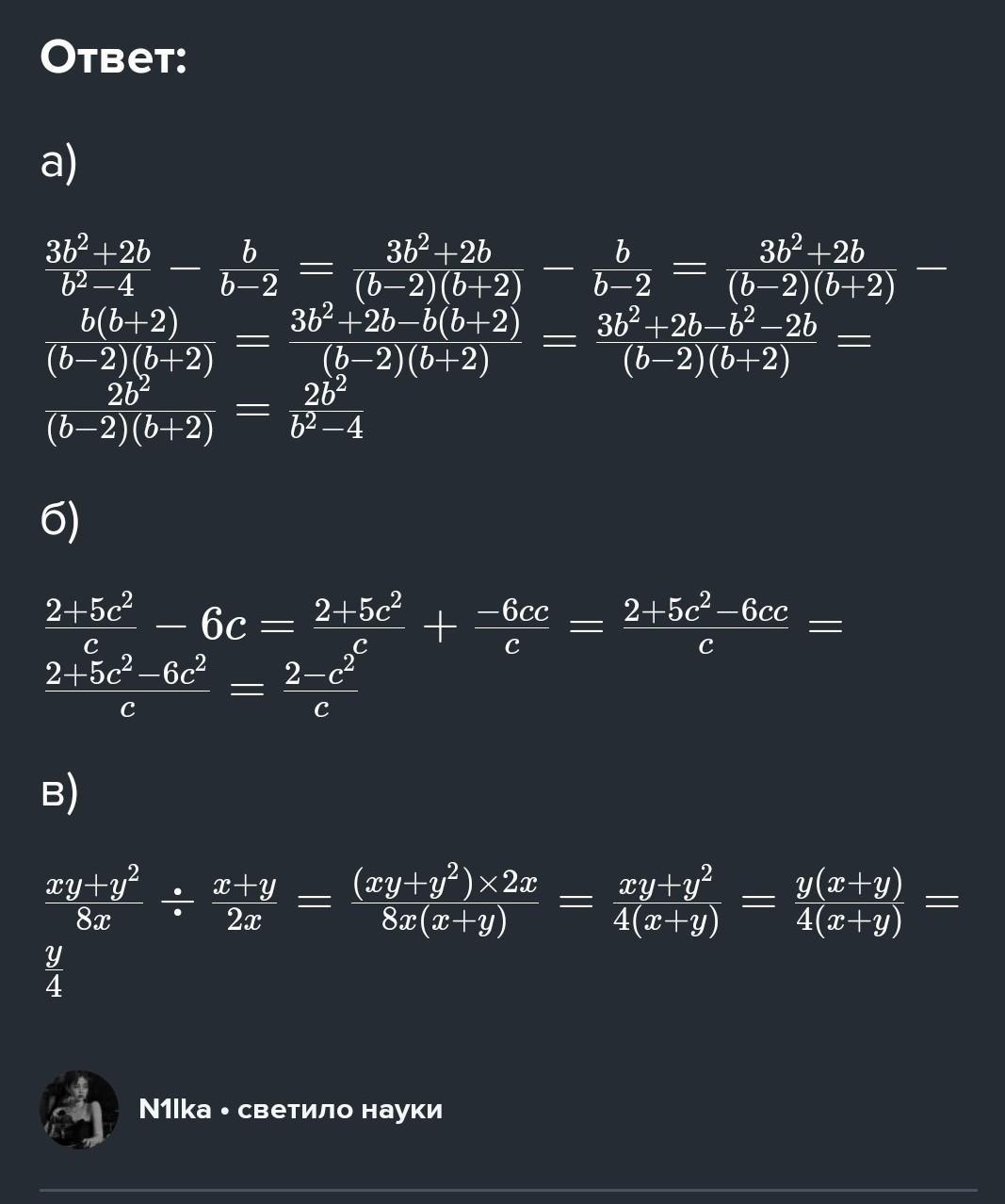 Ответ:

а)

$\frac{3b^2+2b}{b^2-4} - \frac{b}{b-2} = \frac{3b^2+2b}{(b-2)(b+2)} - \frac{b}{b-2} = \frac{3b^2+2b}{(b-2)(b+2)} - \frac{b(b+2)}{(b-2)(b+2)} = \frac{3b^2+2b-b(b+2)}{(b-2)(b+2)} = \frac{3b^2+2b-b^2-2b}{(b-2)(b+2)} = \frac{2b^2}{(b-2)(b+2)} = \frac{2b^2}{b^2-4}$

б)

$\frac{2+5c^2}{c} - 6c = \frac{2+5c^2}{c} + \frac{-6cc}{c} = \frac{2+5c^2-6cc}{c} = \frac{2+5c^2-6c^2}{c} = \frac{2-c^2}{c}$

в)

$\frac{xy+y^2}{8x} \div \frac{x+y}{2x} = \frac{(xy+y^2)\times 2x}{8x(x+y)} = \frac{xy+y^2}{4(x+y)} = \frac{y(x+y)}{4(x+y)} = \frac{y}{4}$

N1lka • светило науки